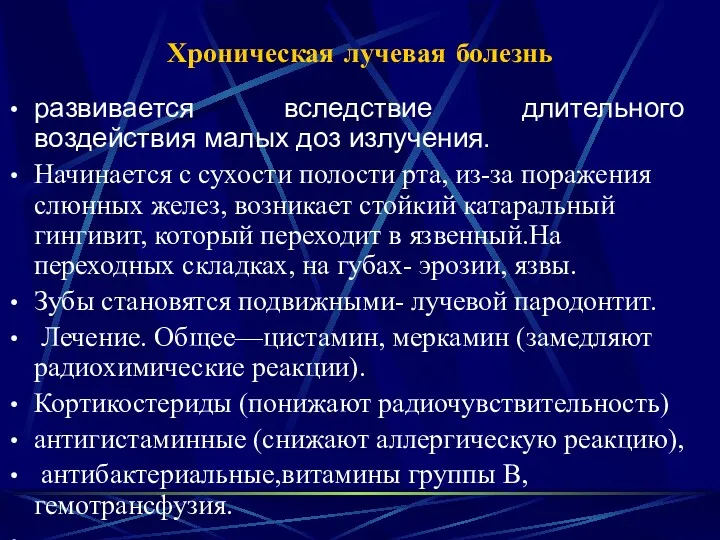 Хроническая лучевая болезнь

• развивается вследствие длительного воздействия малых доз излучения.
• Начинается с сухости полости рта, из-за поражения слюнных желез, возникает стойкий катаральный гингивит, который переходит в язвенный.На переходных складках, на губах- эрозии, язвы.
• Зубы становятся подвижными- лучевой пародонтит.
• Лечение. Общее—цистамин, меркамин (замедляют радиохимические реакции).
• Кортикостериды (понижают радиочувствительность)
• антигистаминные (снижают аллергическую реакцию),
• антибактериальные,витамины группы В, гемотрансфузия.
•